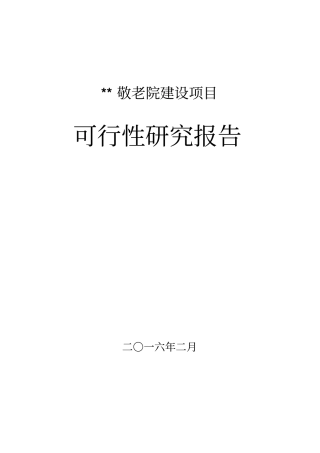 ** 敬老院建设项目

可行性研究报告

二〇一六年二月